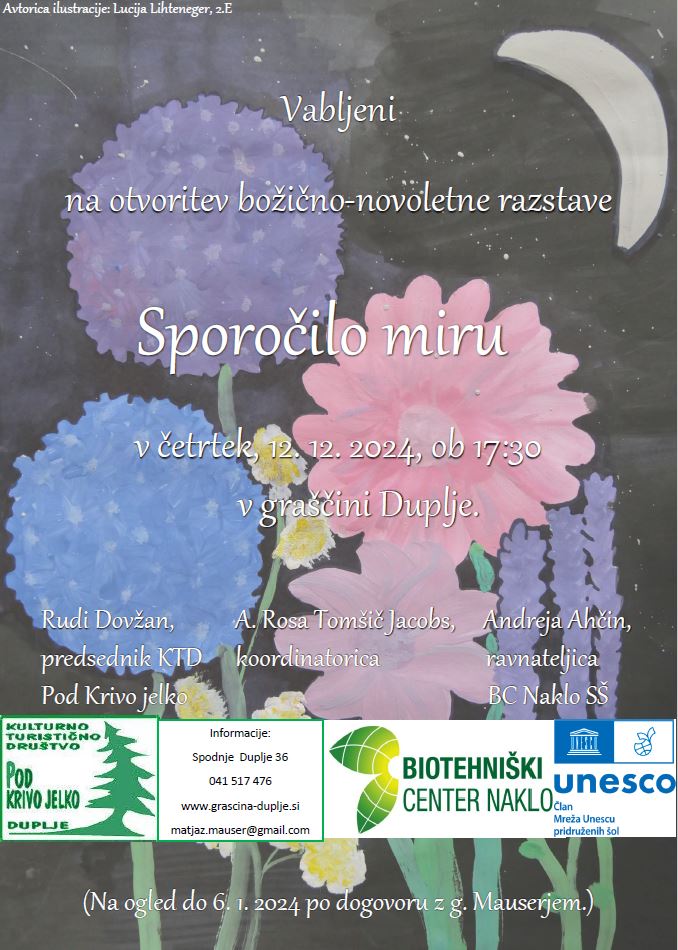 Avtorica ilustracije: Lucija Lihteneger, 2.E

Vabljeni

na otvoritev božično-novoletne razstave

Sporočilo miru

v četrtek, 12. 12. 2024, ob 17:30

v graščini Duplje.

Rudi Dovžan, predsednik KTD Pod Krivo jelko

A. Rosa Tomšič Jacobs, koordinatorica

Andreja Ahčin, ravnateljica BC Naklo SŠ

KULTURNO TURISTIČNO DRUŠTVO POD KRIVO JELKO DUPLJE

Informacije:
Spodnje Duplje 36
041 517 476
www.grascina-duplje.si
matjaz.mauser@gmail.com

BIOTEHNIŠKI CENTER NAKLO

unesco
Član Mreža Unescu pridruženih šol

(Na ogled do 6. 1. 2024 po dogovoru z g. Mauserjem.)